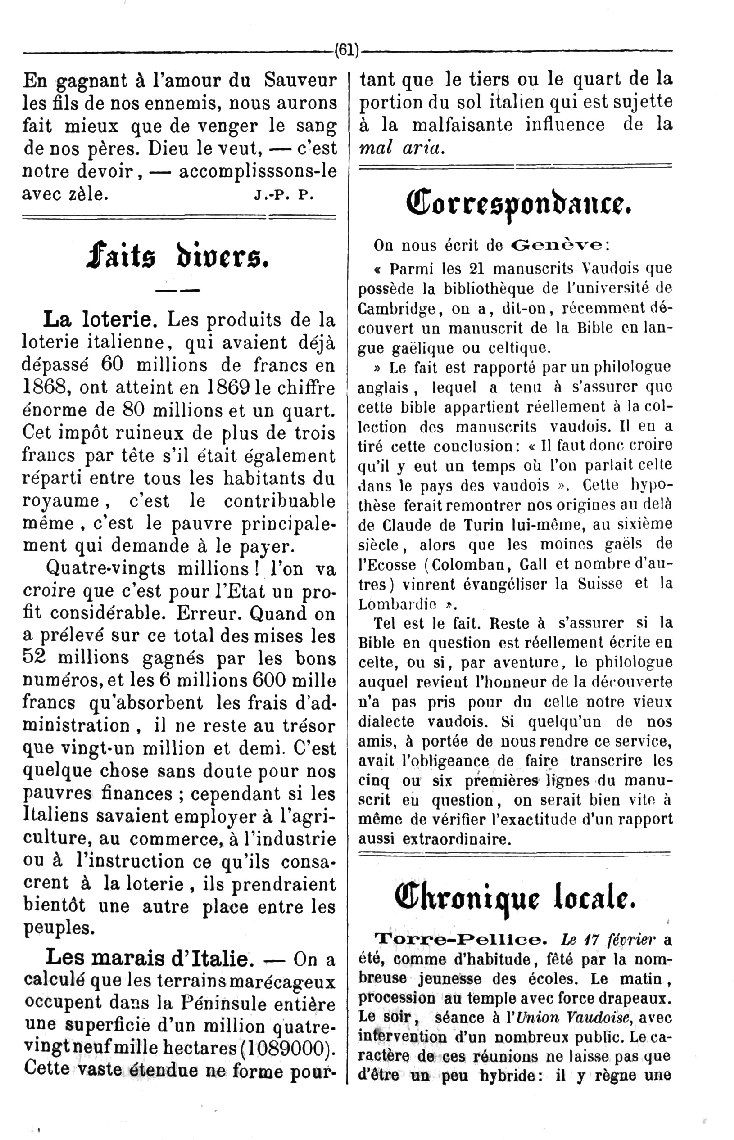 (61)

En gagnant à l'amour du Sauveur les fils de nos ennemis, nous aurons fait mieux que de venger le sang de nos pères. Dieu le veut, — c'est notre devoir, — accomplisssons-le avec zèle. J.-P. P.

Faits divers.

La loterie. Les produits de la loterie italienne, qui avaient déjà dépassé 60 millions de francs en 1868, ont atteint en 1869 le chiffre énorme de 80 millions et un quart. Cet impôt ruineux de plus de trois francs par tête s'il était également réparti entre tous les habitants du royaume, c'est le contribuable même, c'est le pauvre principalement qui demande à le payer.

Quatre-vingts millions! l'on va croire que c'est pour l'Etat un profit considérable. Erreur. Quand on a prélevé sur ce total des mises les 52 millions gagnés par les bons numéros, et les 6 millions 600 mille francs qu'absorbent les frais d'administration, il ne reste au trésor que vingt-un million et demi. C'est quelque chose sans doute pour nos pauvres finances; cependant si les Italiens savaient employer à l'agriculture, au commerce, à l'industrie ou à l'instruction ce qu'ils consacrent à la loterie, ils prendraient bientôt une autre place entre les peuples.

Les marais d'Italie. — On a calculé que les terrains marécageux occupent dans la Péninsule entière une superficie d'un million quatre-vingt neuf mille hectares (1089000). Cette vaste étendue ne forme pourtant que le tiers ou le quart de la portion du sol italien qui est sujette à la malfaisante influence de la mal aria.

Correspondance.

On nous écrit de Genève:

« Parmi les 21 manuscrits Vaudois que possède la bibliothèque de l'université de Cambridge, on a, dit-on, récemment découvert un manuscrit de la Bible en langue gaëlique ou celtique.

» Le fait est rapporté par un philologue anglais, lequel a tenu à s'assurer que cette bible appartient réellement à la collection des manuscrits vaudois. Il en a tiré cette conclusion: « Il faut donc croire qu'il y eut un temps où l'on parlait celte dans le pays des vaudois ». Cette hypothèse ferait remontrer nos origines au delà de Claude de Turin lui-même, au sixième siècle, alors que les moines gaëls de l'Ecosse (Colomban, Gall et nombre d'autres) vinrent évangéliser la Suisse et la Lombardie ».

Tel est le fait. Reste à s'assurer si la Bible en question est réellement écrite en celte, ou si, par aventure, le philologue auquel revient l'honneur de la découverte n'a pas pris pour du celte notre vieux dialecte vaudois. Si quelqu'un de nos amis, à portée de nous rendre ce service, avait l'obligeance de faire transcrire les cinq ou six premières lignes du manuscrit en question, on serait bien vite à même de vérifier l'exactitude d'un rapport aussi extraordinaire.

Chronique locale.

Torre-Pellice. Le 17 février a été, comme d'habitude, fêté par la nombreuse jeunesse des écoles. Le matin, procession au temple avec force drapeaux. Le soir, séance à l'Union Vaudoise, avec intervention d'un nombreux public. Le caractère de ces réunions ne laisse pas que d'être un peu hybride: il y règne une